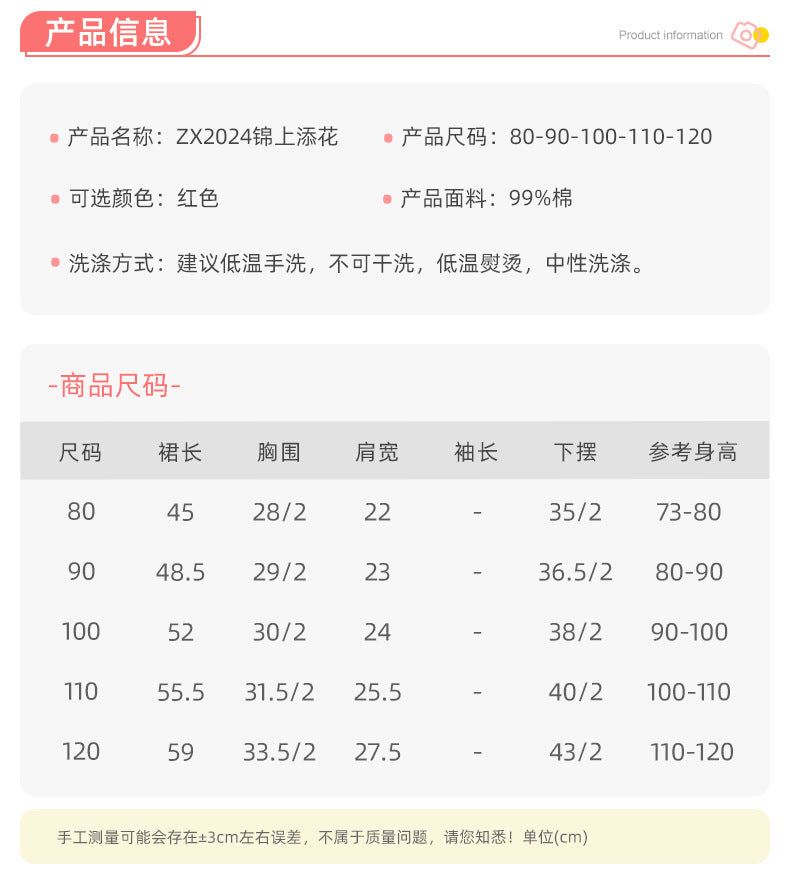 产品信息

Product information

产品名称：ZX2024锦上添花

产品尺码：80-90-100-110-120

可选颜色：红色

产品面料：99%棉

洗涤方式：建议低温手洗，不可干洗，低温熨烫，中性洗涤。

-商品尺码-

| 尺码 | 裙长 | 胸围 | 肩宽 | 袖长 | 下摆 | 参考身高 |
|---|---|---|---|---|---|---|
| 80 | 45 | 28/2 | 22 | - | 35/2 | 73-80 |
| 90 | 48.5 | 29/2 | 23 | - | 36.5/2 | 80-90 |
| 100 | 52 | 30/2 | 24 | - | 38/2 | 90-100 |
| 110 | 55.5 | 31.5/2 | 25.5 | - | 40/2 | 100-110 |
| 120 | 59 | 33.5/2 | 27.5 | - | 43/2 | 110-120 |

手工测量可能会存在±3cm左右误差，不属于质量问题，请您知悉！单位(cm)